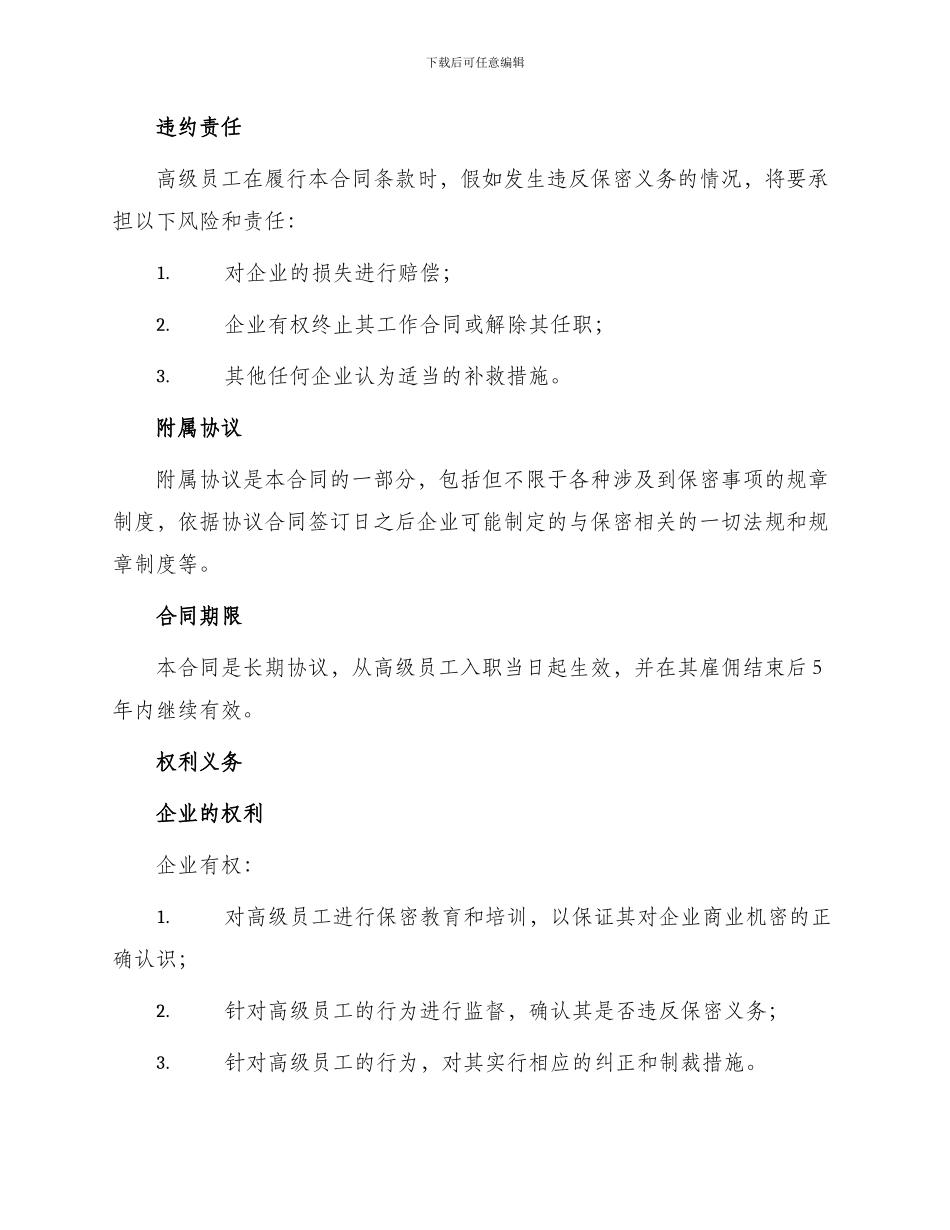 下载后可任意编辑

违约责任

高级员工在履行本合同条款时，假如发生违反保密义务的情况，将要承担以下风险和责任：

1. 对企业的损失进行赔偿；

2. 企业有权终止其工作合同或解除其任职；

3. 其他任何企业认为适当的补救措施。

附属协议

附属协议是本合同的一部分，包括但不限于各种涉及到保密事项的规章制度，依据协议合同签订日之后企业可能制定的与保密相关的一切法规和规章制度等。

合同期限

本合同是长期协议，从高级员工入职当日起生效，并在其雇佣结束后5年内继续有效。

权利义务

企业的权利

企业有权：

1. 对高级员工进行保密教育和培训，以保证其对企业商业机密的正确认识；

2. 针对高级员工的行为进行监督，确认其是否违反保密义务；

3. 针对高级员工的行为，对其实行相应的纠正和制裁措施。